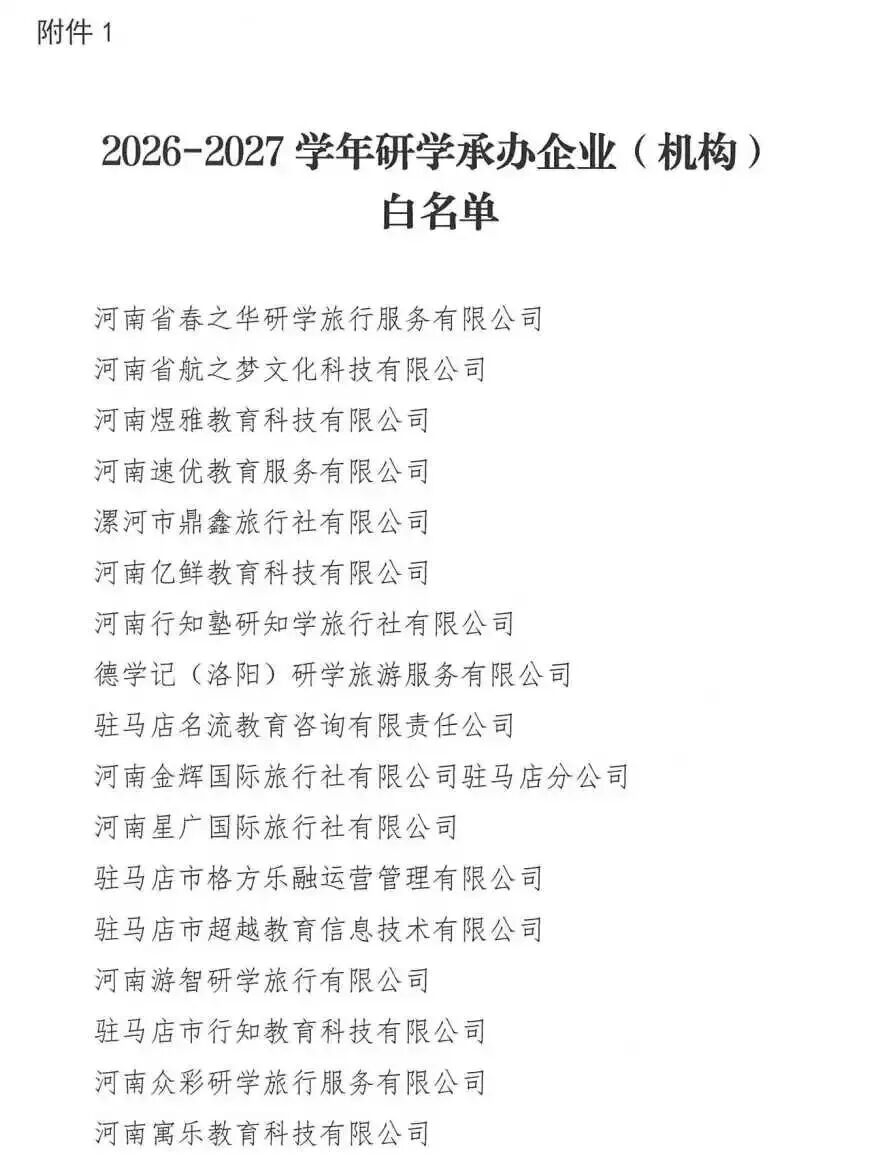 附件 1

2026-2027 学年研学承办企业（机构）白名单

河南省春之华研学旅行服务有限公司
河南省航之梦文化科技有限公司
河南煜雅教育科技有限公司
河南速优教育服务有限公司
漯河市鼎鑫旅行社有限公司
河南亿鲜教育科技有限公司
河南行知塾研知学旅行社有限公司
德学记（洛阳）研学旅游服务有限公司
驻马店名流教育咨询有限责任公司
河南金辉国际旅行社有限公司驻马店分公司
河南星广国际旅行社有限公司
驻马店市格方乐融运营管理有限公司
驻马店市超越教育信息技术有限公司
河南游智研学旅行有限公司
驻马店市行知教育科技有限公司
河南众彩研学旅行服务有限公司
河南寓乐教育科技有限公司